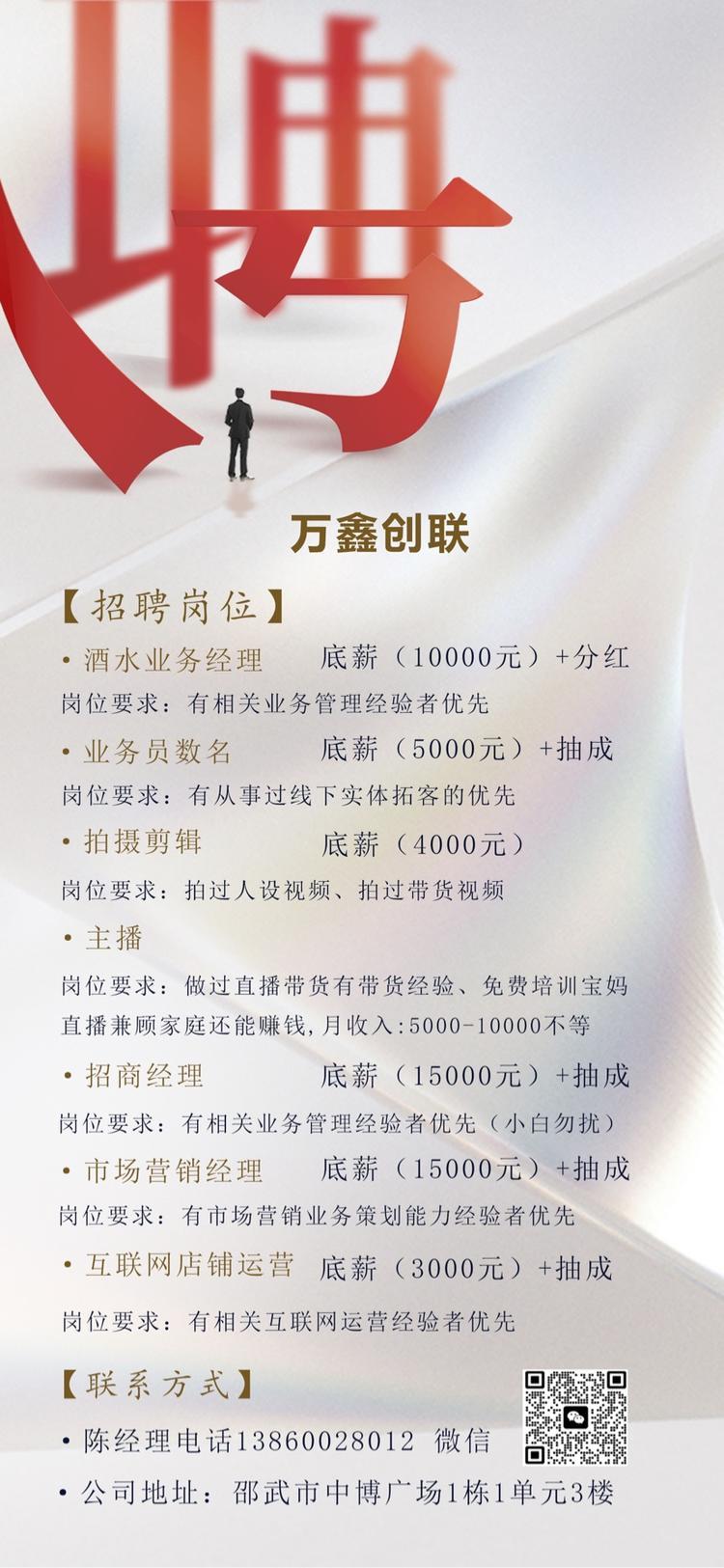 聘

万鑫创联

【招聘岗位】

• 酒水业务经理　底薪（10000元）+分红
岗位要求：有相关业务管理经验者优先

• 业务员数名　底薪（5000元）+抽成
岗位要求：有从事过线下实体拓客的优先

• 拍摄剪辑　底薪（4000元）
岗位要求：拍过人设视频、拍过带货视频

• 主播
岗位要求：做过直播带货有带货经验、免费培训宝妈直播兼顾家庭还能赚钱，月收入:5000-10000不等

• 招商经理　底薪（15000元）+抽成
岗位要求：有相关业务管理经验者优先（小白勿扰）

• 市场营销经理　底薪（15000元）+抽成
岗位要求：有市场营销业务策划能力经验者优先

• 互联网店铺运营　底薪（3000元）+抽成
岗位要求：有相关互联网运营经验者优先

【联系方式】

• 陈经理电话13860028012 微信

• 公司地址：邵武市中博广场1栋1单元3楼